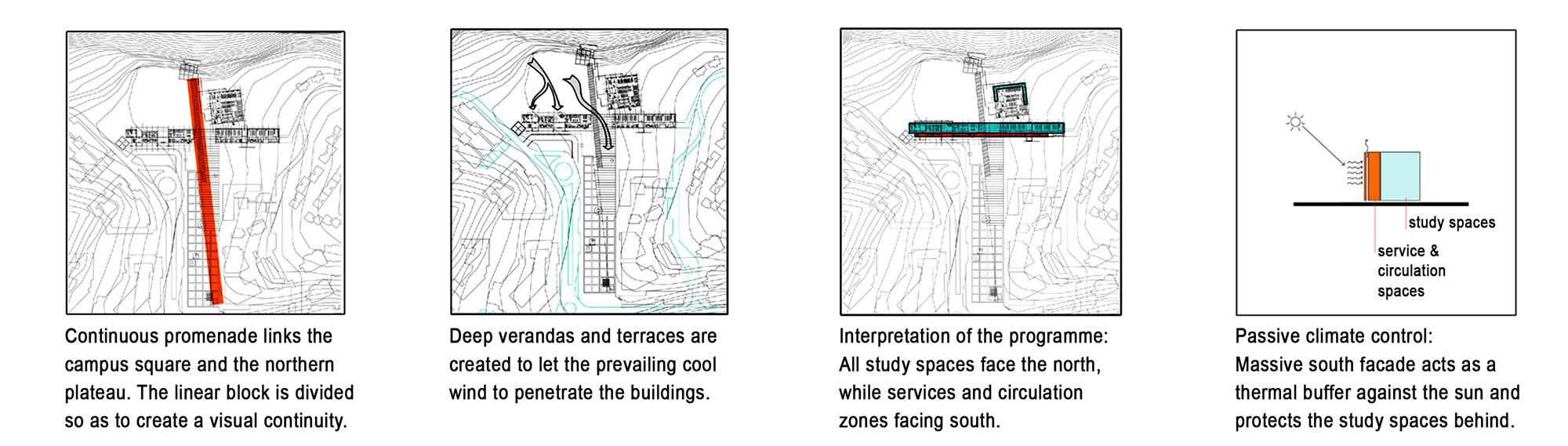 Continuous promenade links the campus square and the northern plateau. The linear block is divided so as to create a visual continuity.

Deep verandas and terraces are created to let the prevailing cool wind to penetrate the buildings.

Interpretation of the programme: All study spaces face the north, while services and circulation zones facing south.

study spaces

service & circulation spaces

Passive climate control: Massive south facade acts as a thermal buffer against the sun and protects the study spaces behind.